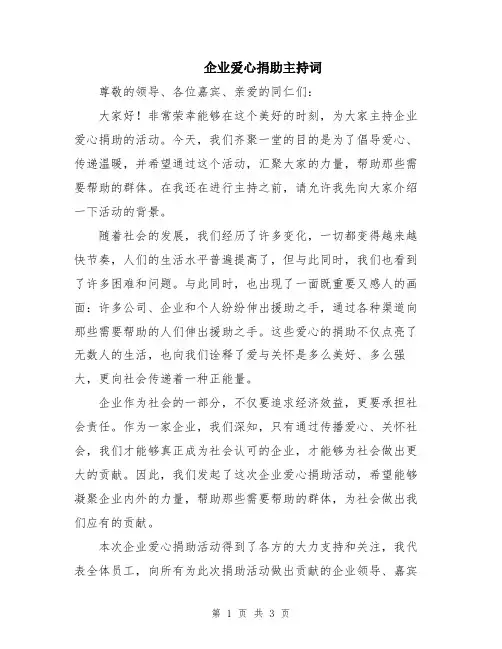 企业爱心捐助主持词

尊敬的领导、各位嘉宾、亲爱的同仁们：

大家好！非常荣幸能够在这个美好的时刻，为大家主持企业爱心捐助的活动。今天，我们齐聚一堂的目的是为了倡导爱心、传递温暖，并希望通过这个活动，汇聚大家的力量，帮助那些需要帮助的群体。在我还在进行主持之前，请允许我先向大家介绍一下活动的背景。

随着社会的发展，我们经历了许多变化，一切都变得越来越快节奏，人们的生活水平普遍提高了，但与此同时，我们也看到了许多困难和问题。与此同时，也出现了一面既重要又感人的画面：许多公司、企业和个人纷纷伸出援助之手，通过各种渠道向那些需要帮助的人们伸出援助之手。这些爱心的捐助不仅点亮了无数人的生活，也向我们诠释了爱与关怀是多么美好、多么强大，更向社会传递着一种正能量。

企业作为社会的一部分，不仅要追求经济效益，更要承担社会责任。作为一家企业，我们深知，只有通过传播爱心、关怀社会，我们才能够真正成为社会认可的企业，才能够为社会做出更大的贡献。因此，我们发起了这次企业爱心捐助活动，希望能够凝聚企业内外的力量，帮助那些需要帮助的群体，为社会做出我们应有的贡献。

本次企业爱心捐助活动得到了各方的大力支持和关注，我代表全体员工，向所有为此次捐助活动做出贡献的企业领导、嘉宾

第 1 页 共 3 页